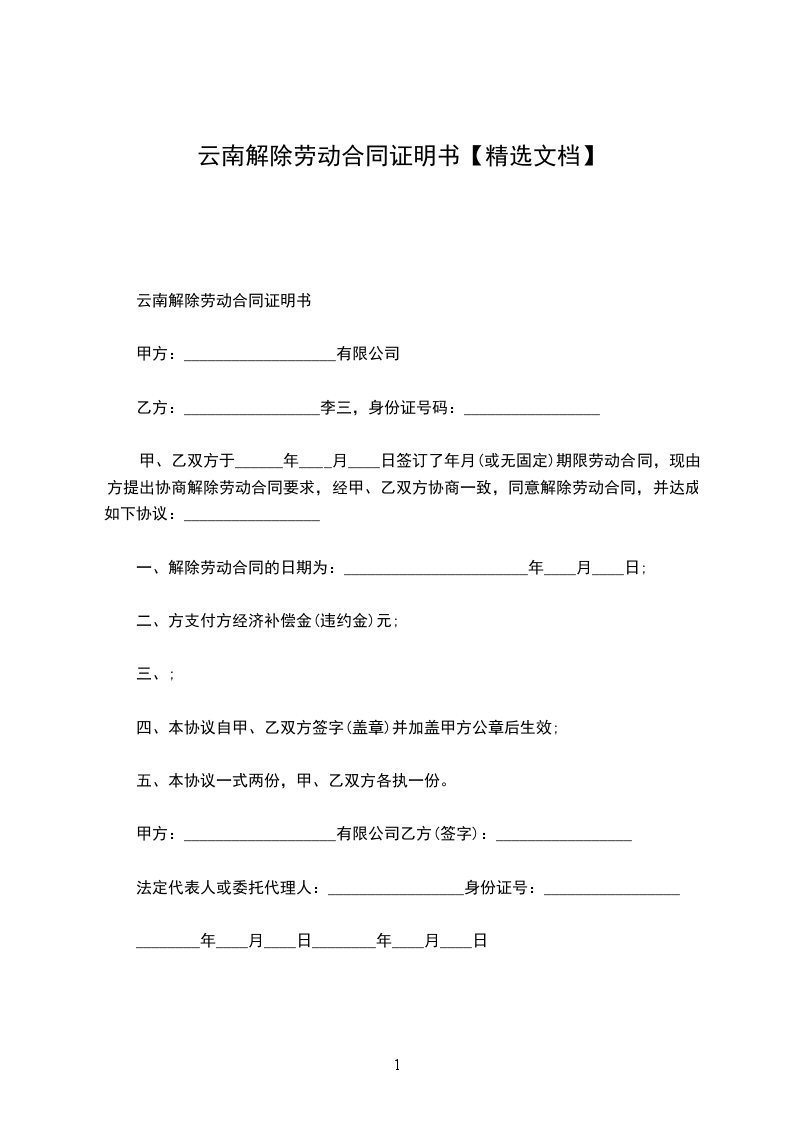 云南解除劳动合同证明书【精选文档】

云南解除劳动合同证明书

甲方：___________________有限公司

乙方：_________________李三，身份证号码：_________________

甲、乙双方于______年____月____日签订了年月(或无固定)期限劳动合同，现由方提出协商解除劳动合同要求，经甲、乙双方协商一致，同意解除劳动合同，并达成如下协议：_________________

一、解除劳动合同的日期为：_______________________年____月____日;

二、方支付方经济补偿金(违约金)元;

三、;

四、本协议自甲、乙双方签字(盖章)并加盖甲方公章后生效;

五、本协议一式两份，甲、乙双方各执一份。

甲方：___________________有限公司乙方(签字)：_________________

法定代表人或委托代理人：_________________身份证号：_________________

________年____月____日________年____月____日

1